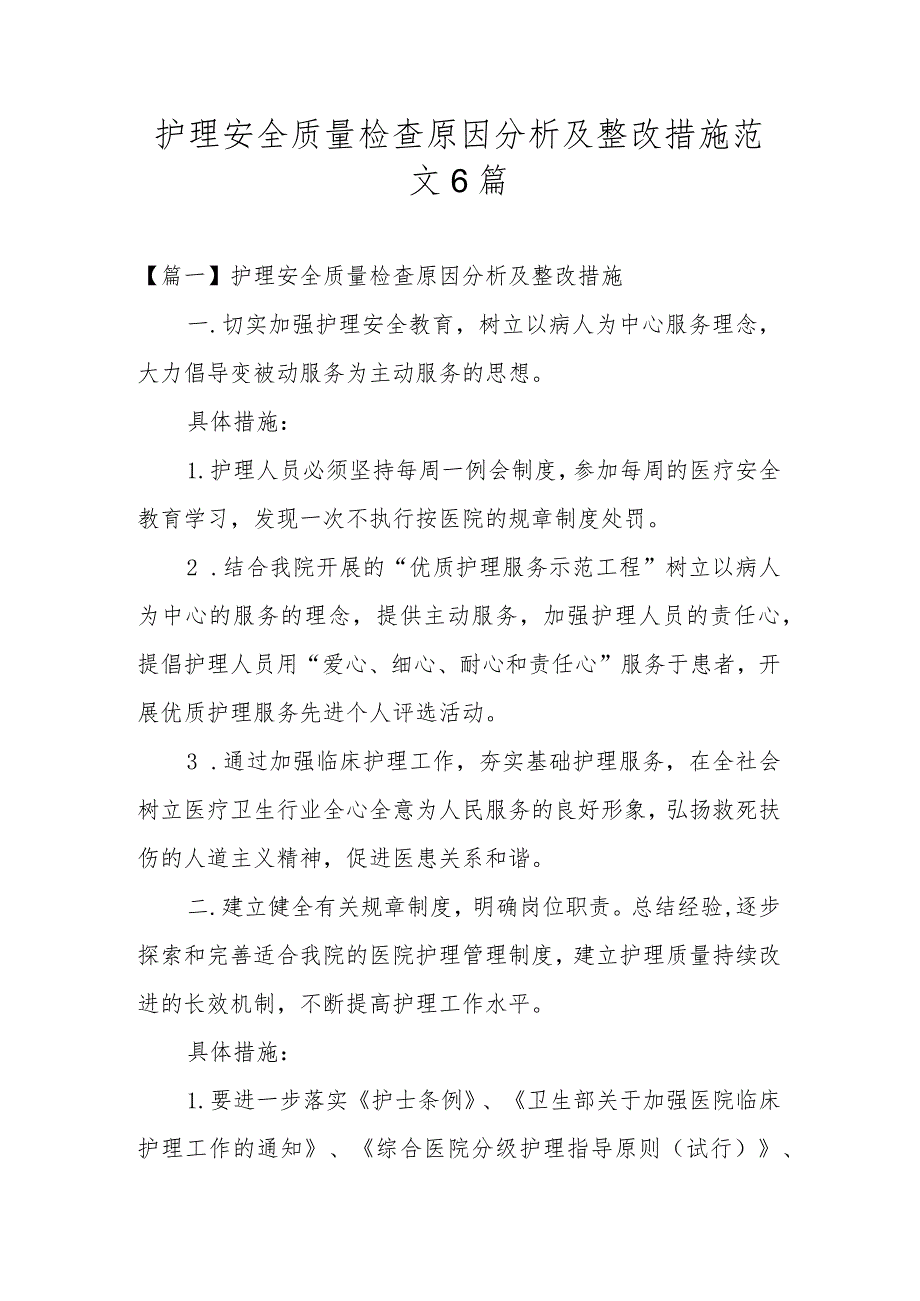 护理安全质量检查原因分析及整改措施范文6篇

【篇一】护理安全质量检查原因分析及整改措施

一.切实加强护理安全教育，树立以病人为中心服务理念，大力倡导变被动服务为主动服务的思想。

具体措施：

1.护理人员必须坚持每周一例会制度，参加每周的医疗安全教育学习，发现一次不执行按医院的规章制度处罚。

2．结合我院开展的“优质护理服务示范工程”树立以病人为中心的服务的理念，提供主动服务，加强护理人员的责任心，提倡护理人员用“爱心、细心、耐心和责任心”服务于患者，开展优质护理服务先进个人评选活动。

3．通过加强临床护理工作，夯实基础护理服务，在全社会树立医疗卫生行业全心全意为人民服务的良好形象，弘扬救死扶伤的人道主义精神，促进医患关系和谐。

二.建立健全有关规章制度，明确岗位职责。总结经验,逐步探索和完善适合我院的医院护理管理制度，建立护理质量持续改进的长效机制，不断提高护理工作水平。

具体措施：

1.要进一步落实《护士条例》、《卫生部关于加强医院临床护理工作的通知》、《综合医院分级护理指导原则（试行）》、